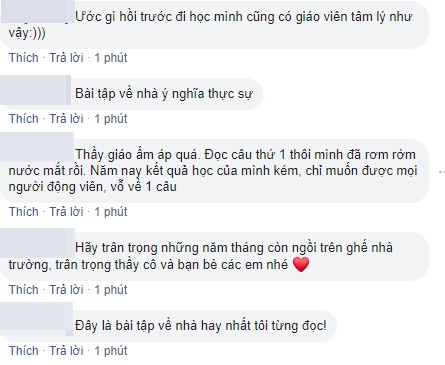 Ước gì hồi trước đi học mình cũng có giáo viên tâm lý như vậy:)))

Thích · Trả lời · 1 phút

Bài tập về nhà ý nghĩa thực sự

Thích · Trả lời · 1 phút

Thầy giáo ấm áp quá. Đọc câu thứ 1 thôi mình đã rơm rớm nước mắt rồi. Năm nay kết quả học của mình kém, chỉ muốn được mọi người động viên, vỗ về 1 câu

Thích · Trả lời · 1 phút

Hãy trân trọng những năm tháng còn ngồi trên ghế nhà trường, trân trọng thầy cô và bạn bè các em nhé ❤️

Thích · Trả lời · 1 phút

Đây là bài tập về nhà hay nhất tôi từng đọc!

Thích · Trả lời · 1 phút